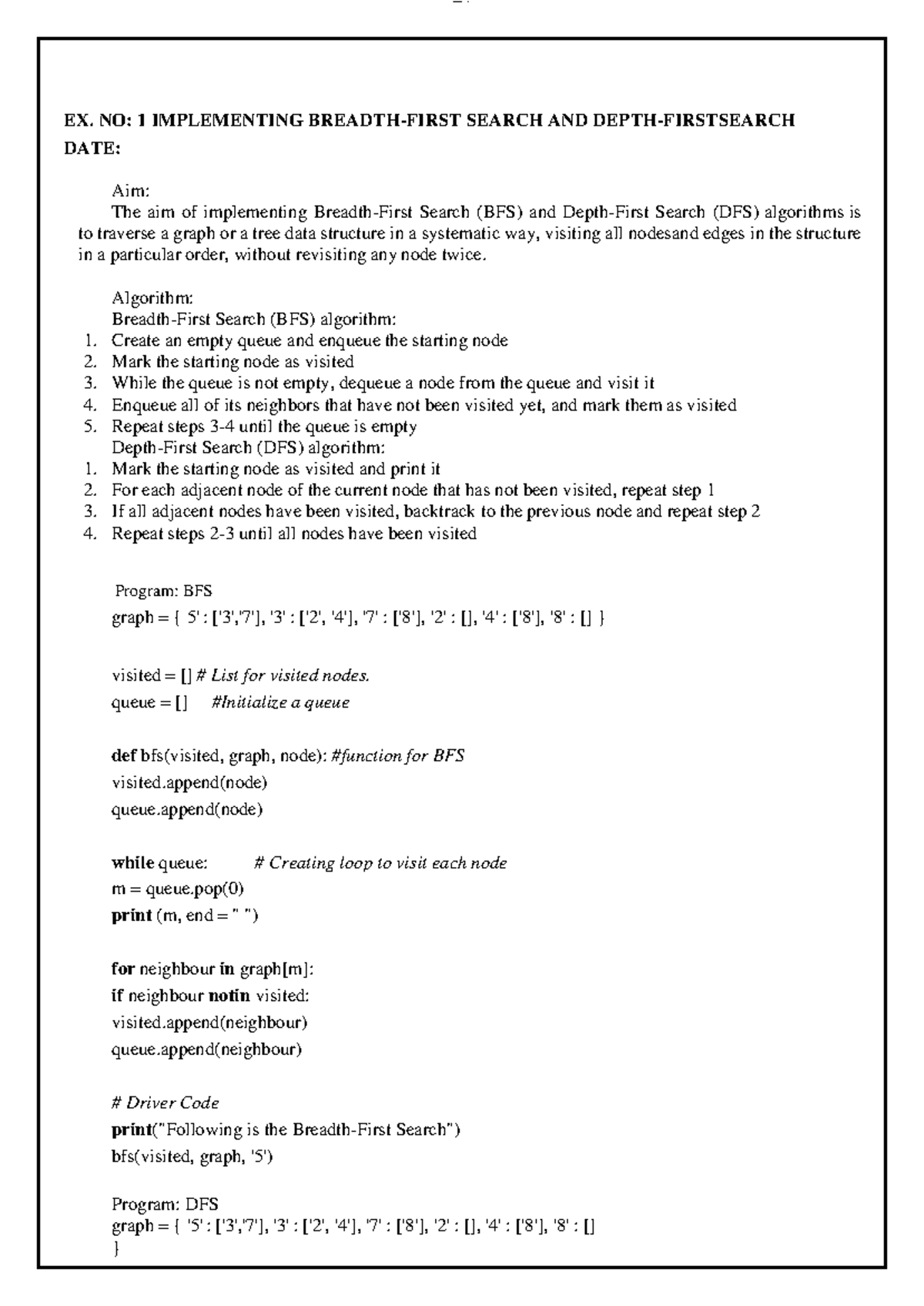 EX. NO: 1 IMPLEMENTING BREADTH-FIRST SEARCH AND DEPTH-FIRSTSEARCH
DATE:

Aim:
The aim of implementing Breadth-First Search (BFS) and Depth-First Search (DFS) algorithms is to traverse a graph or a tree data structure in a systematic way, visiting all nodesand edges in the structure in a particular order, without revisiting any node twice.

Algorithm:
Breadth-First Search (BFS) algorithm:
1. Create an empty queue and enqueue the starting node
2. Mark the starting node as visited
3. While the queue is not empty, dequeue a node from the queue and visit it
4. Enqueue all of its neighbors that have not been visited yet, and mark them as visited
5. Repeat steps 3-4 until the queue is empty
Depth-First Search (DFS) algorithm:
1. Mark the starting node as visited and print it
2. For each adjacent node of the current node that has not been visited, repeat step 1
3. If all adjacent nodes have been visited, backtrack to the previous node and repeat step 2
4. Repeat steps 2-3 until all nodes have been visited

Program: BFS
graph = { 5' : ['3','7'], '3' : ['2', '4'], '7' : ['8'], '2' : [], '4' : ['8'], '8' : [] }

visited = [] # List for visited nodes.
queue = [] #Initialize a queue

def bfs(visited, graph, node): #function for BFS
visited.append(node)
queue.append(node)

while queue: # Creating loop to visit each node
m = queue.pop(0)
print (m, end = " ")

for neighbour in graph[m]:
if neighbour notin visited:
visited.append(neighbour)
queue.append(neighbour)

# Driver Code
print("Following is the Breadth-First Search")
bfs(visited, graph, '5')

Program: DFS
graph = { '5' : ['3','7'], '3' : ['2', '4'], '7' : ['8'], '2' : [], '4' : ['8'], '8' : []
}